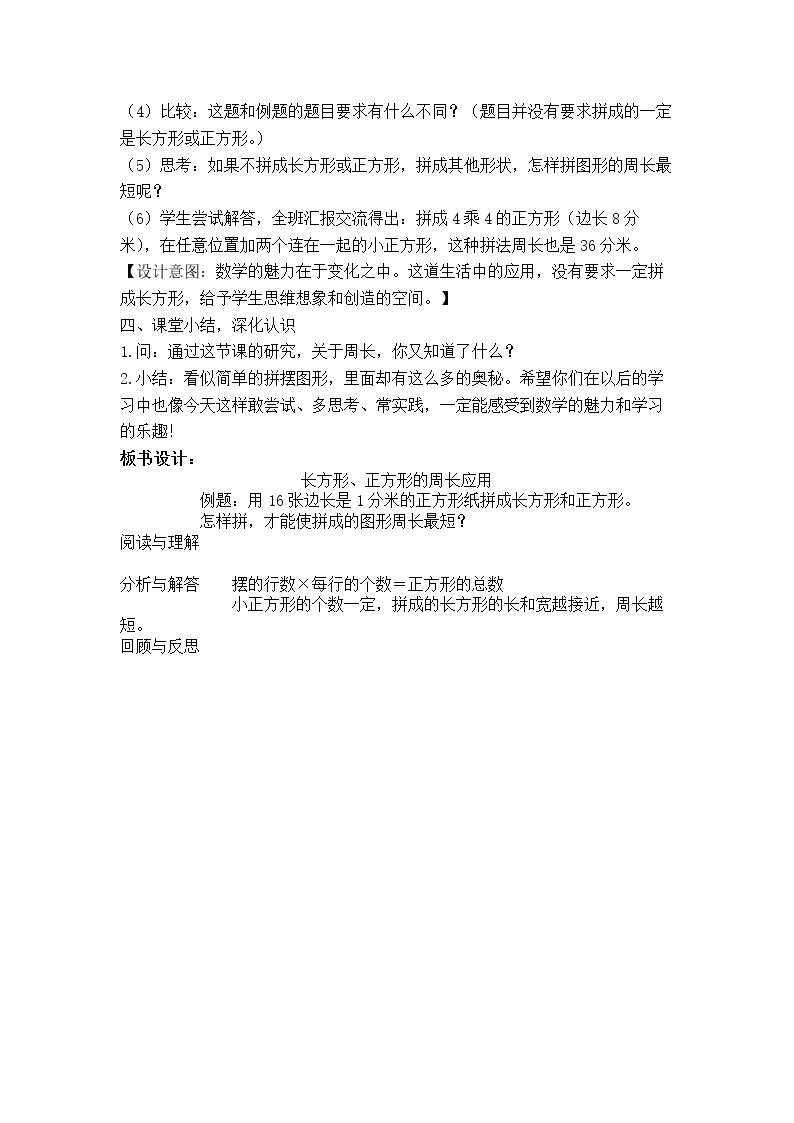 （4）比较：这题和例题的题目要求有什么不同？（题目并没有要求拼成的一定是长方形或正方形。）

（5）思考：如果不拼成长方形或正方形，拼成其他形状，怎样拼图形的周长最短呢？

（6）学生尝试解答，全班汇报交流得出：拼成4乘4的正方形（边长8分米），在任意位置加两个连在一起的小正方形，这种拼法周长也是36分米。

【设计意图：数学的魅力在于变化之中。这道生活中的应用，没有要求一定拼成长方形，给予学生思维想象和创造的空间。】

四、课堂小结，深化认识

1.问：通过这节课的研究，关于周长，你又知道了什么？

2.小结：看似简单的拼摆图形，里面却有这么多的奥秘。希望你们在以后的学习中也像今天这样敢尝试、多思考、常实践，一定能感受到数学的魅力和学习的乐趣!

板书设计：

长方形、正方形的周长应用

例题：用16张边长是1分米的正方形纸拼成长方形和正方形。

怎样拼，才能使拼成的图形周长最短？

阅读与理解

分析与解答 摆的行数×每行的个数＝正方形的总数

小正方形的个数一定，拼成的长方形的长和宽越接近，周长越短。

回顾与反思